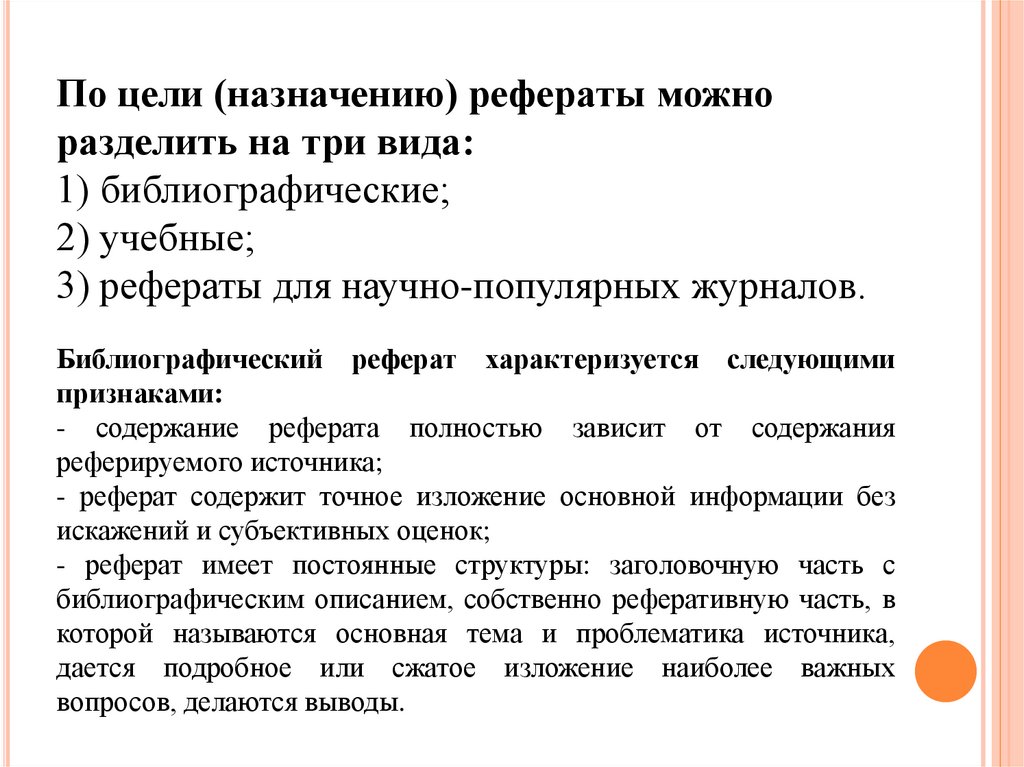 По цели (назначению) рефераты можно разделить на три вида:
1) библиографические;
2) учебные;
3) рефераты для научно-популярных журналов.

Библиографический реферат характеризуется следующими признаками:
- содержание реферата полностью зависит от содержания реферируемого источника;
- реферат содержит точное изложение основной информации без искажений и субъективных оценок;
- реферат имеет постоянные структуры: заголовочную часть с библиографическим описанием, собственно реферативную часть, в которой называются основная тема и проблематика источника, дается подробное или сжатое изложение наиболее важных вопросов, делаются выводы.